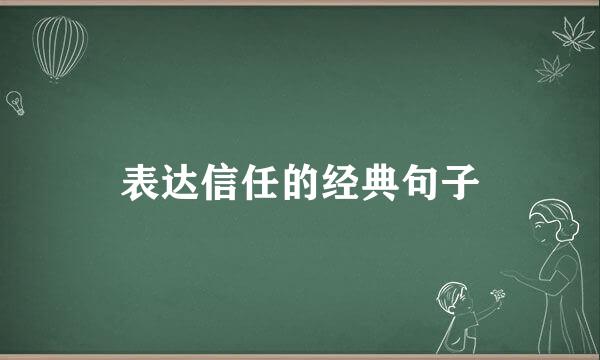 表达信任的经典句子